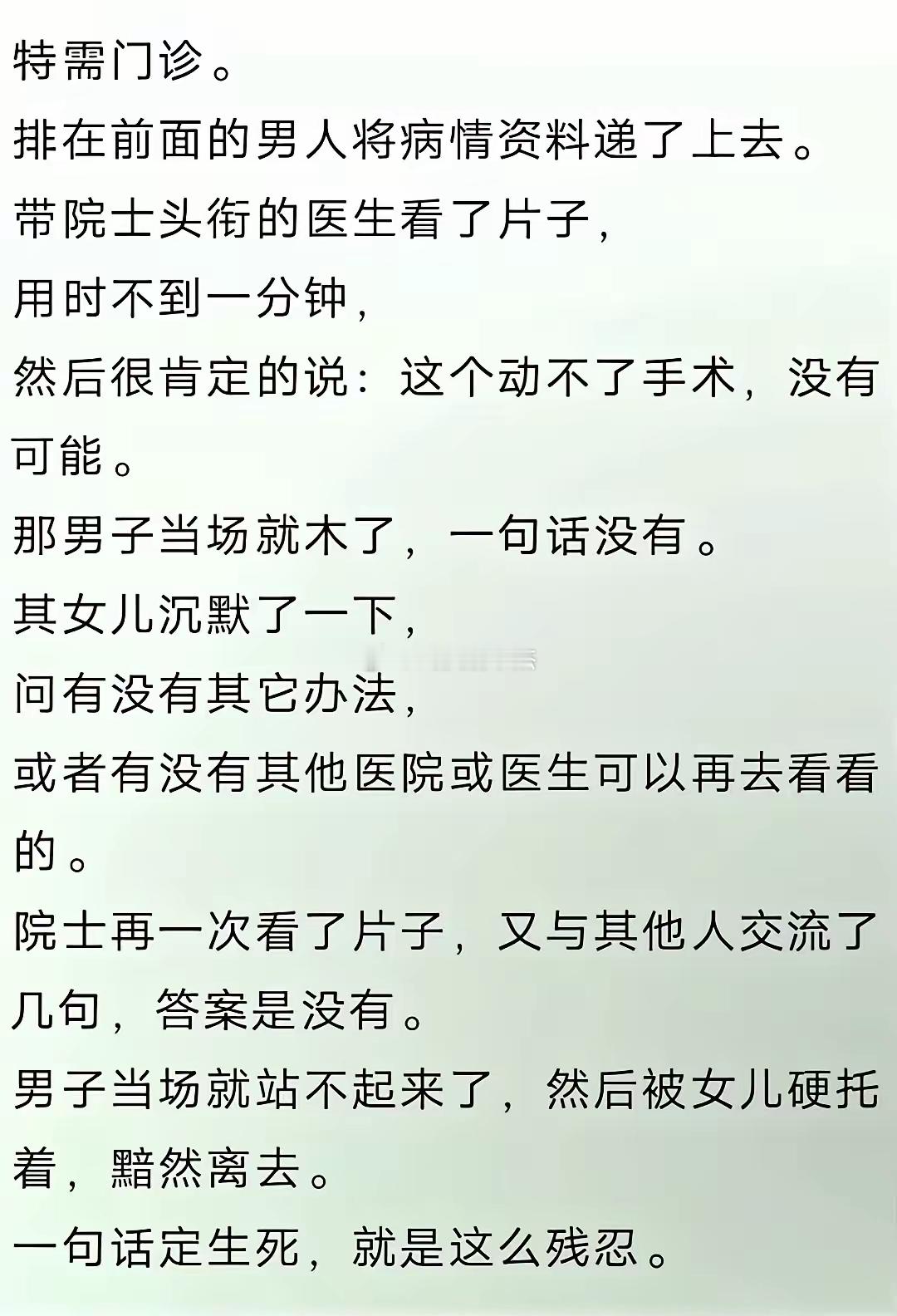 特需门诊。
排在前面的男人将病情资料递了上去。
带院士头衔的医生看了片子，
用时不到一分钟，
然后很肯定的说：这个动不了手术，没有可能。
那男子当场就木了，一句话没有。
其女儿沉默了一下，
问有没有其它办法，
或者有没有其他医院或医生可以再去看看的。
院士再一次看了片子，又与其他人交流了几句，答案是没有。
男子当场就站不起来了，然后被女儿硬托着，黯然离去。
一句话定生死，就是这么残忍。